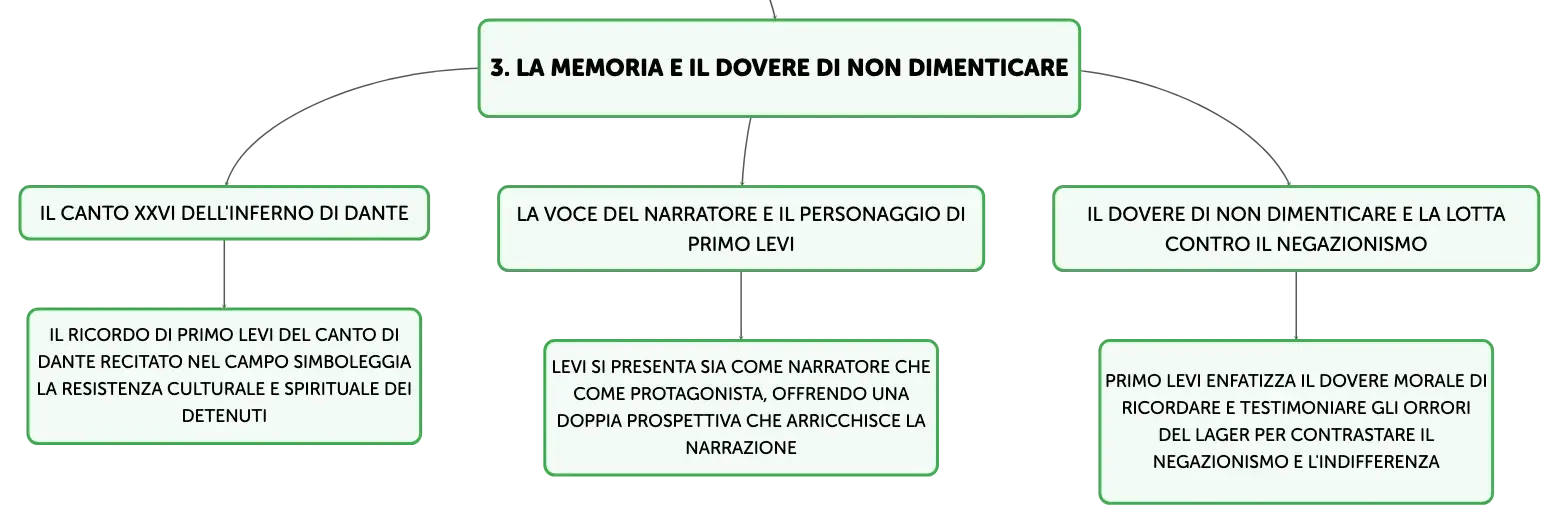 3. LA MEMORIA E IL DOVERE DI NON DIMENTICARE

IL CANTO XXVI DELL'INFERNO DI DANTE

IL RICORDO DI PRIMO LEVI DEL CANTO DI DANTE RECITATO NEL CAMPO SIMBOLEGGIA LA RESISTENZA CULTURALE E SPIRITUALE DEI DETENUTI

LA VOCE DEL NARRATORE E IL PERSONAGGIO DI PRIMO LEVI

LEVI SI PRESENTA SIA COME NARRATORE CHE COME PROTAGONISTA, OFFRENDO UNA DOPPIA PROSPETTIVA CHE ARRICCHISCE LA NARRAZIONE

IL DOVERE DI NON DIMENTICARE E LA LOTTA CONTRO IL NEGAZIONISMO

PRIMO LEVI ENFATIZZA IL DOVERE MORALE DI RICORDARE E TESTIMONIARE GLI ORRORI DEL LAGER PER CONTRASTARE IL NEGAZIONISMO E L'INDIFFERENZA